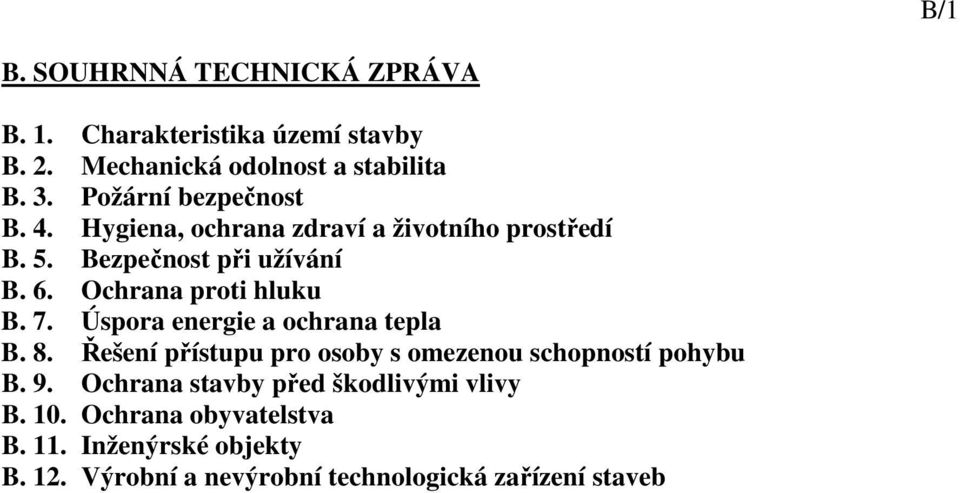 B/1

B. SOUHRNNÁ TECHNICKÁ ZPRÁVA

B. 1. Charakteristika území stavby
B. 2. Mechanická odolnost a stabilita
B. 3. Požární bezpečnost
B. 4. Hygiena, ochrana zdraví a životního prostředí
B. 5. Bezpečnost při užívání
B. 6. Ochrana proti hluku
B. 7. Úspora energie a ochrana tepla
B. 8. Řešení přístupu pro osoby s omezenou schopností pohybu
B. 9. Ochrana stavby před škodlivými vlivy
B. 10. Ochrana obyvatelstva
B. 11. Inženýrské objekty
B. 12. Výrobní a nevýrobní technologická zařízení staveb